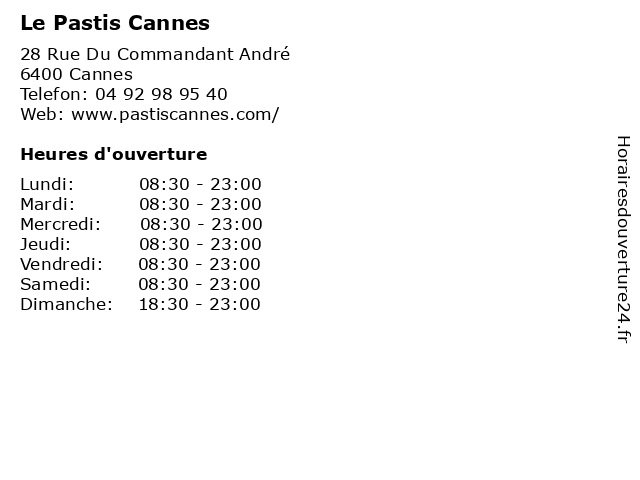 Le Pastis Cannes

28 Rue Du Commandant André
6400 Cannes
Telefon: 04 92 98 95 40
Web: www.pastiscannes.com/

Heures d'ouverture

Lundi: 08:30 - 23:00
Mardi: 08:30 - 23:00
Mercredi: 08:30 - 23:00
Jeudi: 08:30 - 23:00
Vendredi: 08:30 - 23:00
Samedi: 08:30 - 23:00
Dimanche: 18:30 - 23:00

Horairesdouverture24.fr